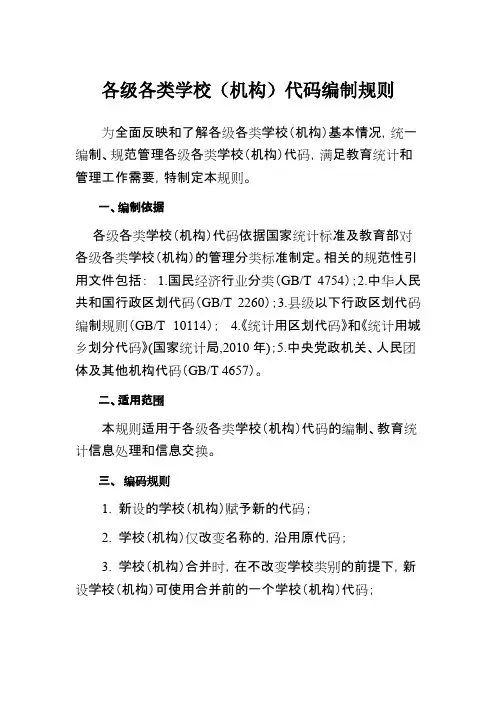 各级各类学校（机构）代码编制规则

为全面反映和了解各级各类学校（机构）基本情况，统一编制、规范管理各级各类学校（机构）代码，满足教育统计和管理工作需要，特制定本规则。

一、编制依据

各级各类学校（机构）代码依据国家统计标准及教育部对各级各类学校（机构）的管理分类标准制定。相关的规范性引用文件包括： 1.国民经济行业分类（GB/T 4754）；2.中华人民共和国行政区划代码（GB/T 2260）；3.县级以下行政区划代码编制规则（GB/T 10114）； 4.《统计用区划代码》和《统计用城乡划分代码》(国家统计局,2010 年)；5.中央党政机关、人民团体及其他机构代码（GB/T 4657）。

二、适用范围

本规则适用于各级各类学校（机构）代码的编制、教育统计信息处理和信息交换。

三、 编码规则

1. 新设的学校（机构）赋予新的代码；

2. 学校（机构）仅改变名称的，沿用原代码；

3. 学校（机构）合并时，在不改变学校类别的前提下，新设学校（机构）可使用合并前的一个学校（机构）代码；